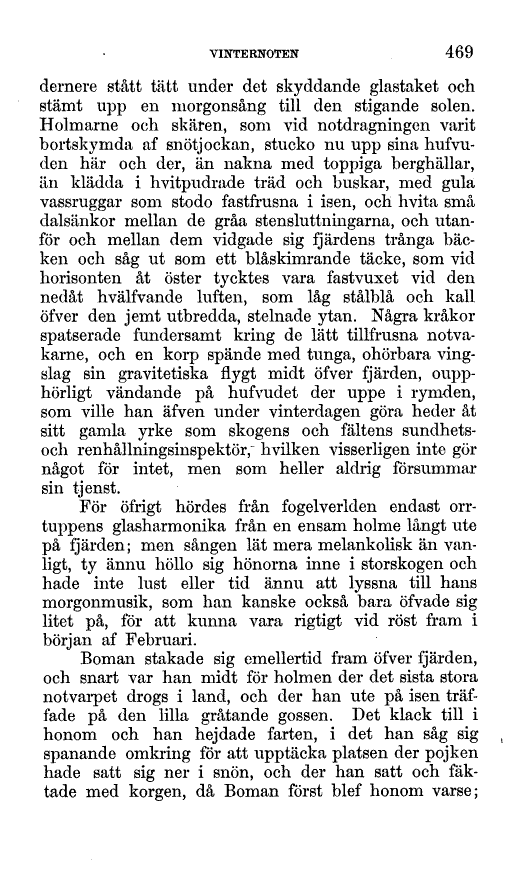 VINTERNOTEN 469

dernere stått tätt under det skyddande glastaket och stämt upp en morgonsång till den stigande solen. Holmarne och skären, som vid notdragningen varit bortskymda af snötjockan, stucko nu upp sina hufvuden här och der, än nakna med toppiga berghällar, än klädda i hvitpudrade träd och buskar, med gula vassruggar som stodo fastfrusna i isen, och hvita små dalsänkor mellan de gråa stensluttningarna, och utanför och mellan dem vidgade sig fjärdens trånga bäcken och såg ut som ett blåskimrande täcke, som vid horisonten åt öster tycktes vara fastvuxet vid den nedåt hvälfvande luften, som låg stålblå och kall öfver den jemt utbredda, stelnade ytan. Några kråkor spatserade fundersamt kring de lätt tillfrusna notvakarne, och en korp spände med tunga, ohörbara vingslag sin gravitetiska flygt midt öfver fjärden, oupphörligt vändande på hufvudet der uppe i rymden, som ville han äfven under vinterdagen göra heder åt sitt gamla yrke som skogens och fältens sundhets- och renhållningsinspektör, hvilken visserligen inte gör något för intet, men som heller aldrig försummar sin tjenst.

För öfrigt hördes från fogelverlden endast orrtuppens glasharmonika från en ensam holme långt ute på fjärden; men sången lät mera melankolisk än vanligt, ty ännu höllo sig hönorna inne i storskogen och hade inte lust eller tid ännu att lyssna till hans morgonmusik, som han kanske också bara öfvade sig litet på, för att kunna vara rigtigt vid röst fram i början af Februari.

Boman stakade sig emellertid fram öfver fjärden, och snart var han midt för holmen der det sista stora notvarpet drogs i land, och der han ute på isen träffade på den lilla gråtande gossen. Det klack till i honom och han hejdade farten, i det han såg sig spanande omkring för att upptäcka platsen der pojken hade satt sig ner i snön, och der han satt och fäktade med korgen, då Boman först blef honom varse;